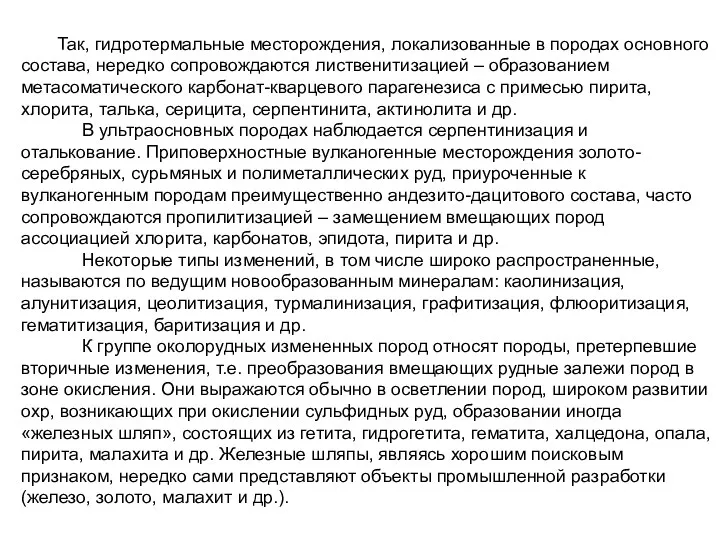 Так, гидротермальные месторождения, локализованные в породах основного состава, нередко сопровождаются лиственитизацией – образованием метасоматического карбонат-кварцевого парагенезиса с примесью пирита, хлорита, талька, серицита, серпентинита, актинолита и др.

В ультраосновных породах наблюдается серпентинизация и оталькование. Приповерхностные вулканогенные месторождения золото-серебряных, сурьмяных и полиметаллических руд, приуроченные к вулканогенным породам преимущественно андезито-дацитового состава, часто сопровождаются пропилитизацией – замещением вмещающих пород ассоциацией хлорита, карбонатов, эпидота, пирита и др.

Некоторые типы изменений, в том числе широко распространенные, называются по ведущим новообразованным минералам: каолинизация, алунитизация, цеолитизация, турмалинизация, графитизация, флюоритизация, гематитизация, баритизация и др.

К группе околорудных измененных пород относят породы, претерпевшие вторичные изменения, т.е. преобразования вмещающих рудные залежи пород в зоне окисления. Они выражаются обычно в осветлении пород, широком развитии охр, возникающих при окислении сульфидных руд, образовании иногда «железных шляп», состоящих из гетита, гидрогетита, гематита, халцедона, опала, пирита, малахита и др. Железные шляпы, являясь хорошим поисковым признаком, нередко сами представляют объекты промышленной разработки (железо, золото, малахит и др.).